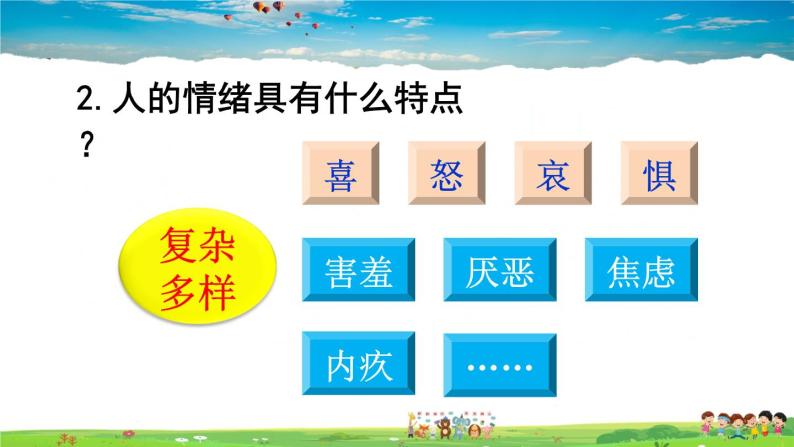 2. 人的情绪具有什么特点？

喜 怒 哀 惧

复杂多样

害羞 厌恶 焦虑

内疚 ……